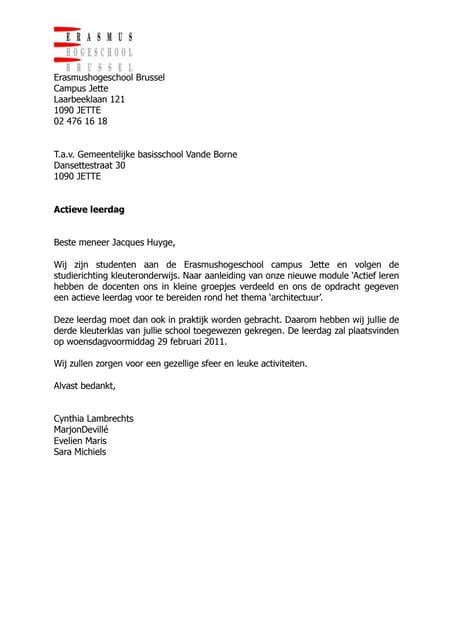 ERASMUS
HOGESCHOOL
BRUSSEL

Erasmushogeschool Brussel
Campus Jette
Laarbeeklaan 121
1090 JETTE
02 476 16 18

T.a.v. Gemeentelijke basisschool Vande Borne
Dansettestraat 30
1090 JETTE

Actieve leerdag

Beste meneer Jacques Huyge,

Wij zijn studenten aan de Erasmushogeschool campus Jette en volgen de studierichting kleuteronderwijs. Naar aanleiding van onze nieuwe module 'Actief leren hebben de docenten ons in kleine groepjes verdeeld en ons de opdracht gegeven een actieve leerdag voor te bereiden rond het thema 'architectuur'.

Deze leerdag moet dan ook in praktijk worden gebracht. Daarom hebben wij jullie de derde kleuterklas van jullie school toegewezen gekregen. De leerdag zal plaatsvinden op woensdagvoormiddag 29 februari 2011.

Wij zullen zorgen voor een gezellige sfeer en leuke activiteiten.

Alvast bedankt,

Cynthia Lambrechts
MarjonDevillé
Evelien Maris
Sara Michiels